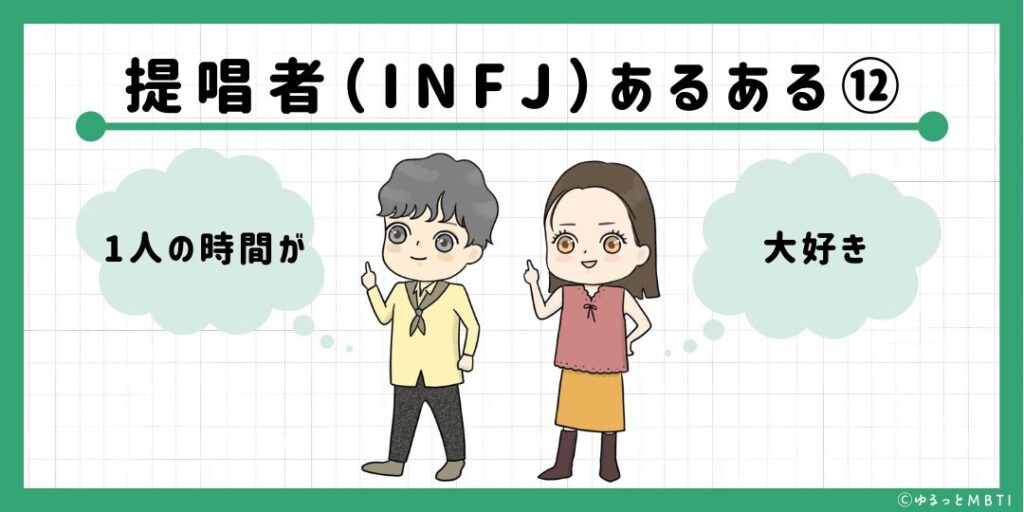 提唱者（INFJ）あるある⑫

1人の時間が

大好き

©ゆるっとMBTI